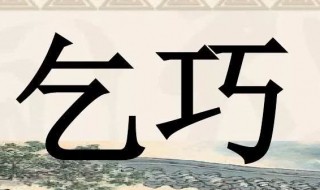 乞巧